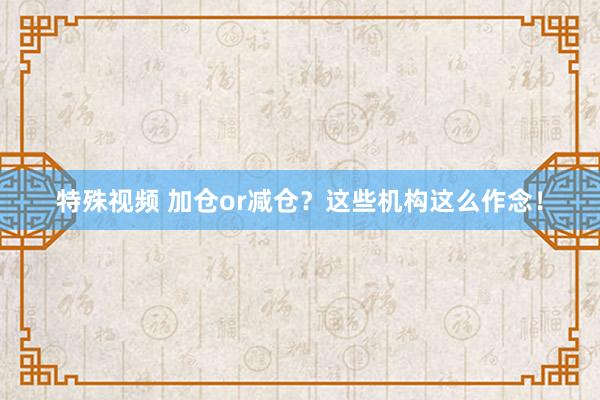 特殊视频 加仓or减仓？这些机构这么作念！